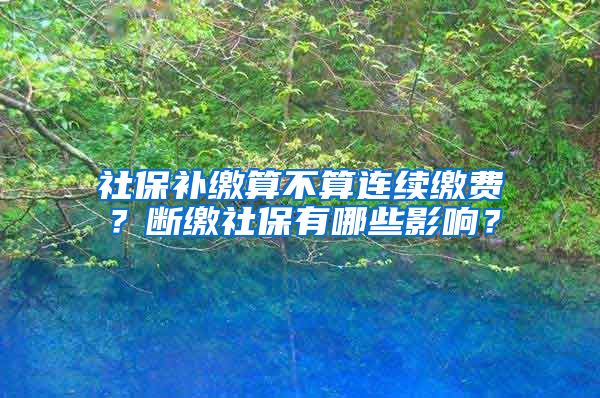 社保补缴算不算连续缴费？断缴社保有哪些影响？